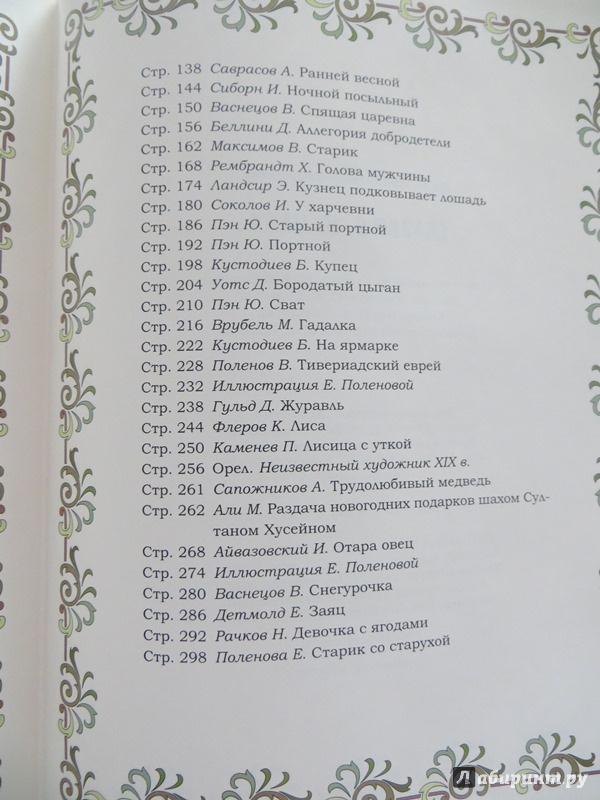 Стр. 138 Саврасов А. Ранней весной
Стр. 144 Сиборн И. Ночной посыльный
Стр. 150 Васнецов В. Спящая царевна
Стр. 156 Беллини Д. Аллегория добродетели
Стр. 162 Максимов В. Старик
Стр. 168 Рембрандт Х. Голова мужчины
Стр. 174 Ландсир Э. Кузнец подковывает лошадь
Стр. 180 Соколов И. У харчевни
Стр. 186 Пэн Ю. Старый портной
Стр. 192 Пэн Ю. Портной
Стр. 198 Кустодиев Б. Купец
Стр. 204 Уотс Д. Бородатый цыган
Стр. 210 Пэн Ю. Сват
Стр. 216 Врубель М. Гадалка
Стр. 222 Кустодиев Б. На ярмарке
Стр. 228 Поленов В. Тивериадский еврей
Стр. 232 Иллюстрация Е. Поленовой
Стр. 238 Гульд Д. Журавль
Стр. 244 Флеров К. Лиса
Стр. 250 Каменев П. Лисица с уткой
Стр. 256 Орел. Неизвестный художник XIX в.
Стр. 261 Сапожников А. Трудолюбивый медведь
Стр. 262 Али М. Раздача новогодних подарков шахом Султаном Хусейном
Стр. 268 Айвазовский И. Отара овец
Стр. 274 Иллюстрация Е. Поленовой
Стр. 280 Васнецов В. Снегурочка
Стр. 286 Детмолд Е. Заяц
Стр. 292 Рачков Н. Девочка с ягодами
Стр. 298 Поленова Е. Старик со старухой

Лабиринт.ру